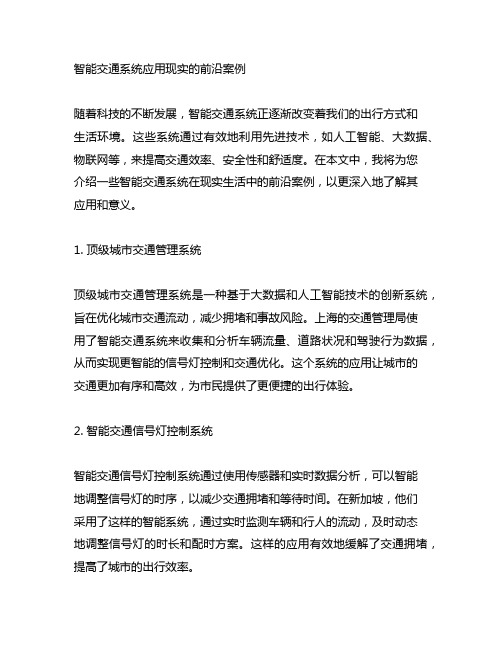 智能交通系统应用现实的前沿案例

随着科技的不断发展，智能交通系统正逐渐改变着我们的出行方式和生活环境。这些系统通过有效地利用先进技术，如人工智能、大数据、物联网等，来提高交通效率、安全性和舒适度。在本文中，我将为您介绍一些智能交通系统在现实生活中的前沿案例，以更深入地了解其应用和意义。

1. 顶级城市交通管理系统

顶级城市交通管理系统是一种基于大数据和人工智能技术的创新系统，旨在优化城市交通流动，减少拥堵和事故风险。上海的交通管理局使用了智能交通系统来收集和分析车辆流量、道路状况和驾驶行为数据，从而实现更智能的信号灯控制和交通优化。这个系统的应用让城市的交通更加有序和高效，为市民提供了更便捷的出行体验。

2. 智能交通信号灯控制系统

智能交通信号灯控制系统通过使用传感器和实时数据分析，可以智能地调整信号灯的时序，以减少交通拥堵和等待时间。在新加坡，他们采用了这样的智能系统，通过实时监测车辆和行人的流动，及时动态地调整信号灯的时长和配时方案。这样的应用有效地缓解了交通拥堵，提高了城市的出行效率。